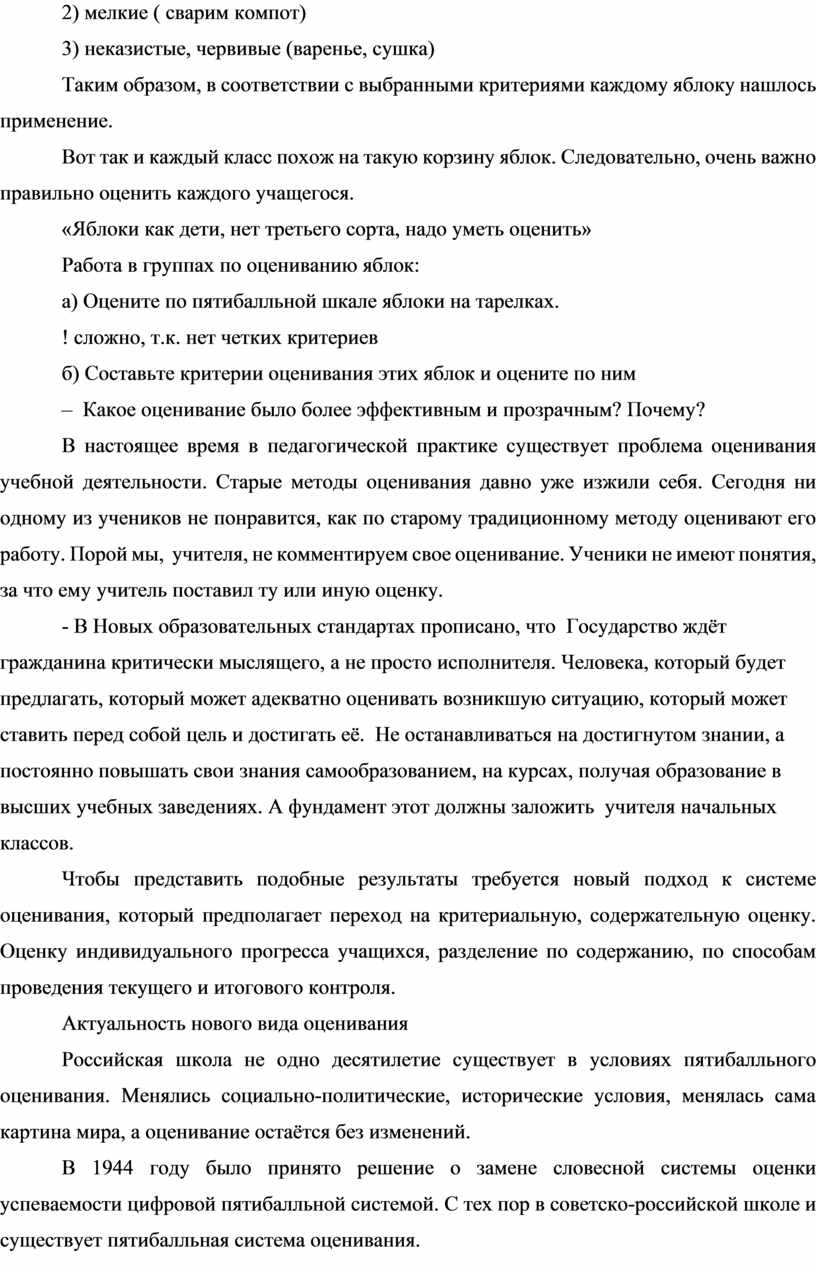 2) мелкие ( сварим компот)

3) неказистые, червивые (варенье, сушка)

Таким образом, в соответствии с выбранными критериями каждому яблоку нашлось применение.

Вот так и каждый класс похож на такую корзину яблок. Следовательно, очень важно правильно оценить каждого учащегося.

«Яблоки как дети, нет третьего сорта, надо уметь оценить»

Работа в группах по оцениванию яблок:

а) Оцените по пятибалльной шкале яблоки на тарелках.

! сложно, т.к. нет четких критериев

б) Составьте критерии оценивания этих яблок и оцените по ним

– Какое оценивание было более эффективным и прозрачным? Почему?

В настоящее время в педагогической практике существует проблема оценивания учебной деятельности. Старые методы оценивания давно уже изжили себя. Сегодня ни одному из учеников не понравится, как по старому традиционному методу оценивают его работу. Порой мы, учителя, не комментируем свое оценивание. Ученики не имеют понятия, за что ему учитель поставил ту или иную оценку.

- В Новых образовательных стандартах прописано, что Государство ждёт гражданина критически мыслящего, а не просто исполнителя. Человека, который будет предлагать, который может адекватно оценивать возникшую ситуацию, который может ставить перед собой цель и достигать её. Не останавливаться на достигнутом знании, а постоянно повышать свои знания самообразованием, на курсах, получая образование в высших учебных заведениях. А фундамент этот должны заложить учителя начальных классов.

Чтобы представить подобные результаты требуется новый подход к системе оценивания, который предполагает переход на критериальную, содержательную оценку. Оценку индивидуального прогресса учащихся, разделение по содержанию, по способам проведения текущего и итогового контроля.

Актуальность нового вида оценивания

Российская школа не одно десятилетие существует в условиях пятибалльного оценивания. Менялись социально-политические, исторические условия, менялась сама картина мира, а оценивание остаётся без изменений.

В 1944 году было принято решение о замене словесной системы оценки успеваемости цифровой пятибалльной системой. С тех пор в советско-российской школе и существует пятибалльная система оценивания.